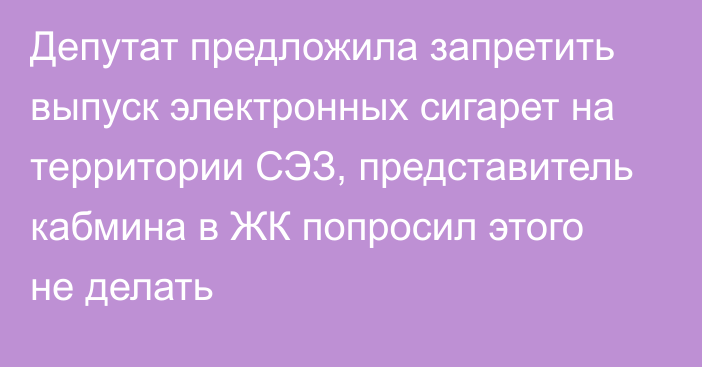 Депутат предложила запретить выпуск электронных сигарет на территории СЭЗ, представитель кабмина в ЖК попросил этого не делать